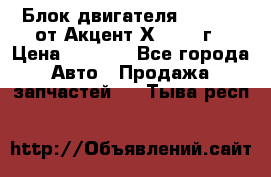 Блок двигателя от Акцент Х г
Цена Все города Авто Продажа запчастей Тыва респ

http://Объявлений.сайт